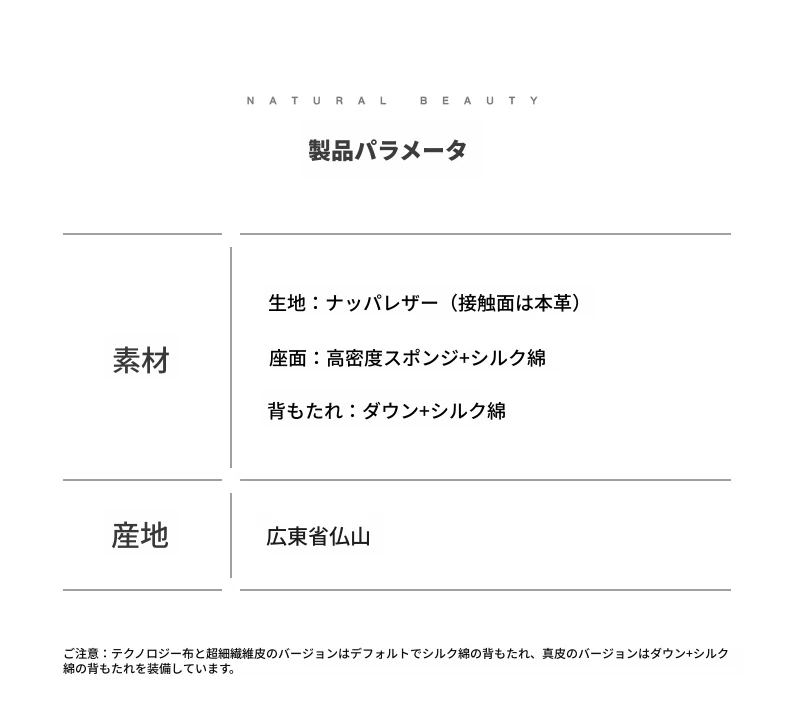 NATURAL BEAUTY

製品パラメータ

| 素材 | 生地：ナッパレザー（接触面は本革）<br>座面：高密度スポンジ+シルク綿<br>背もたれ：ダウン+シルク綿 |
|---|---|
| 産地 | 広東省仏山 |

ご注意：テクノロジー布と超細繊維皮のバージョンはデフォルトでシルク綿の背もたれ、真皮のバージョンはダウン+シルク綿の背もたれを装備しています。